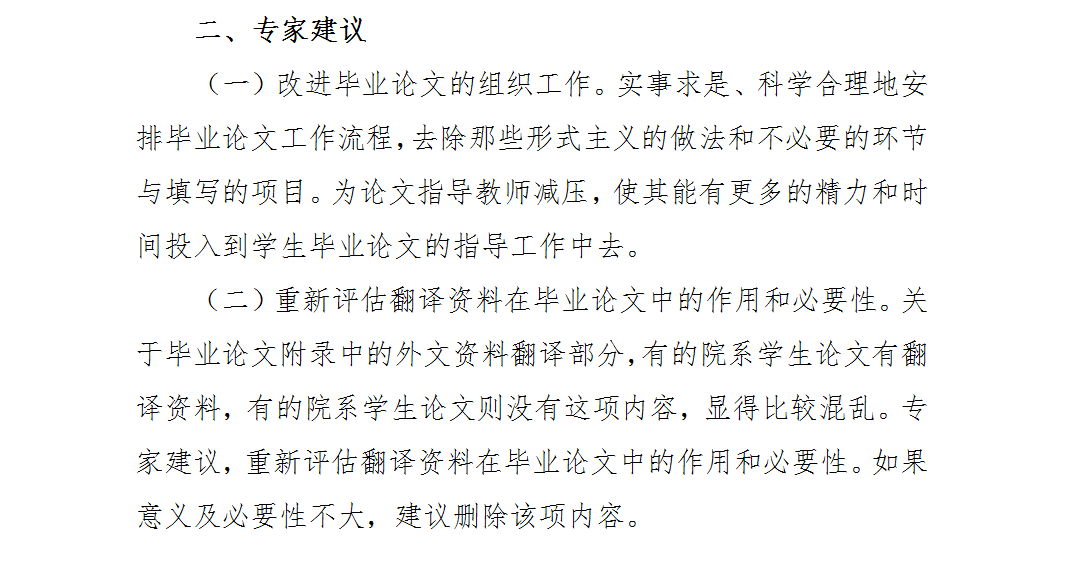 二、专家建议

（一）改进毕业论文的组织工作。实事求是、科学合理地安排毕业论文工作流程，去除那些形式主义的做法和不必要的环节与填写的项目。为论文指导教师减压，使其能有更多的精力和时间投入到学生毕业论文的指导工作中去。

（二）重新评估翻译资料在毕业论文中的作用和必要性。关于毕业论文附录中的外文资料翻译部分，有的院系学生论文有翻译资料，有的院系学生论文则没有这项内容，显得比较混乱。专家建议，重新评估翻译资料在毕业论文中的作用和必要性。如果意义及必要性不大，建议删除该项内容。